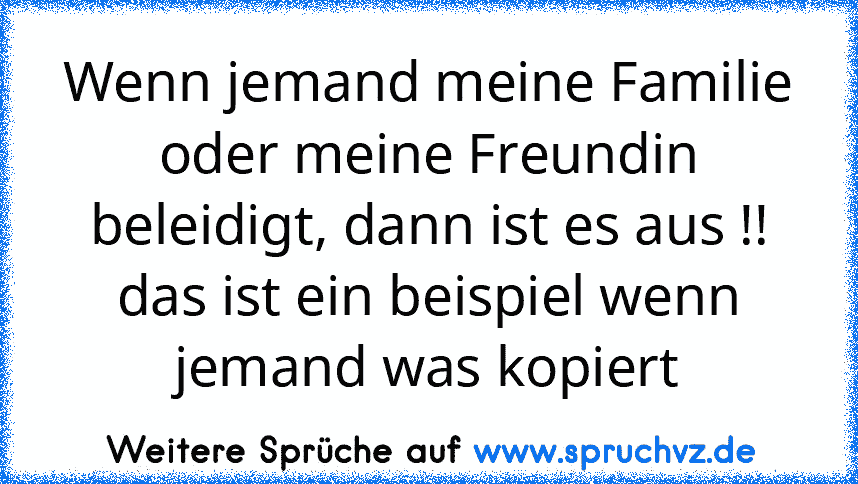 Wenn jemand meine Familie oder meine Freundin beleidigt, dann ist es aus !! das ist ein beispiel wenn jemand was kopiert

Weitere Sprüche auf www.spruchvz.de